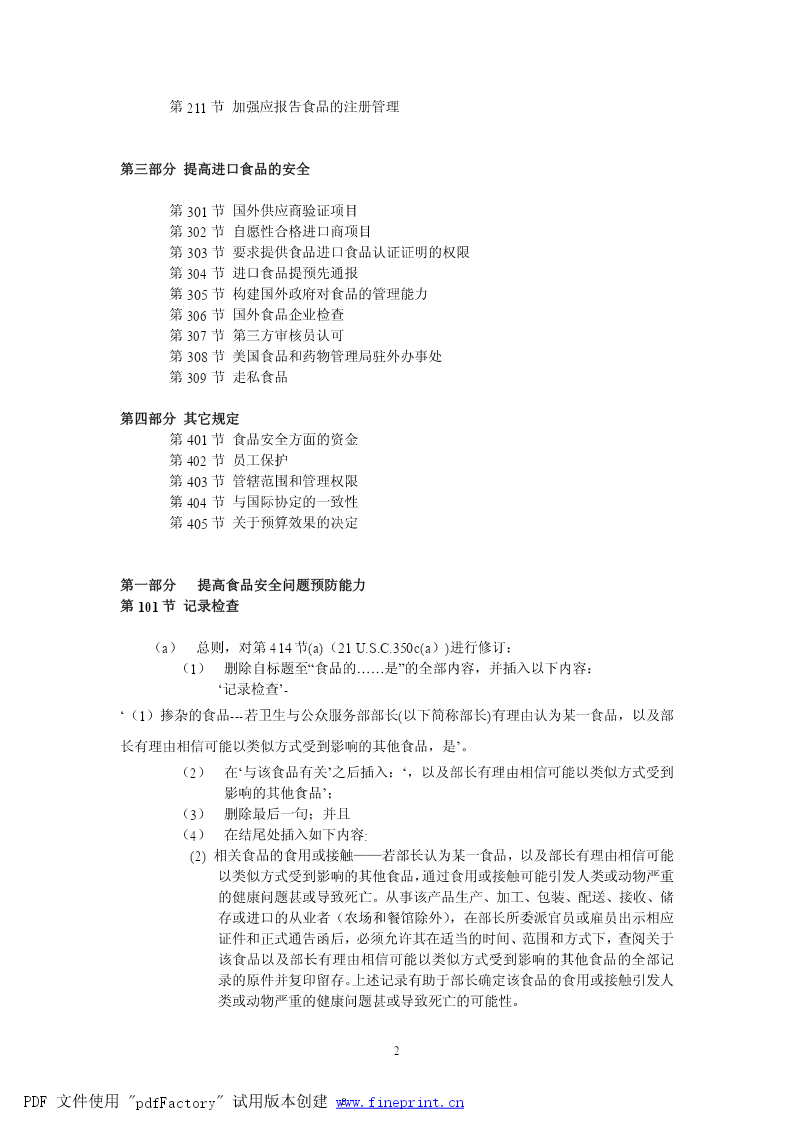 第 211 节 加强应报告食品的注册管理

第三部分 提高进口食品的安全

第 301 节 国外供应商验证项目
第 302 节 自愿性合格进口商项目
第 303 节 要求提供食品进口食品认证证明的权限
第 304 节 进口食品提预先通报
第 305 节 构建国外政府对食品的管理能力
第 306 节 国外食品企业检查
第 307 节 第三方审核员认可
第 308 节 美国食品和药物管理局驻外办事处
第 309 节 走私食品

第四部分 其它规定
第 401 节 食品安全方面的资金
第 402 节 员工保护
第 403 节 管辖范围和管理权限
第 404 节 与国际协定的一致性
第 405 节 关于预算效果的决定

第一部分 提高食品安全问题预防能力
第 101 节 记录检查

（a） 总则，对第 414 节(a)（21 U.S.C.350c(a））进行修订：
（1） 删除自标题至“食品的……是”的全部内容，并插入以下内容：
‘记录检查’-
‘（1）掺杂的食品---若卫生与公众服务部部长(以下简称部长)有理由认为某一食品，以及部长有理由相信可能以类似方式受到影响的其他食品，是’。
（2） 在‘与该食品有关’之后插入：‘，以及部长有理由相信可能以类似方式受到影响的其他食品’；
（3） 删除最后一句；并且
（4） 在结尾处插入如下内容:
(2) 相关食品的食用或接触——若部长认为某一食品，以及部长有理由相信可能以类似方式受到影响的其他食品，通过食用或接触可能引发人类或动物严重的健康问题甚或导致死亡。从事该产品生产、加工、包装、配送、接收、储存或进口的从业者（农场和餐馆除外），在部长所委派官员或雇员出示相应证件和正式通告函后，必须允许其在适当的时间、范围和方式下，查阅关于该食品以及部长有理由相信可能以类似方式受到影响的其他食品的全部记录的原件并复印留存。上述记录有助于部长确定该食品的食用或接触引发人类或动物严重的健康问题甚或导致死亡的可能性。

2

PDF 文件使用 "pdfFactory" 试用版本创建 www.fineprint.cn